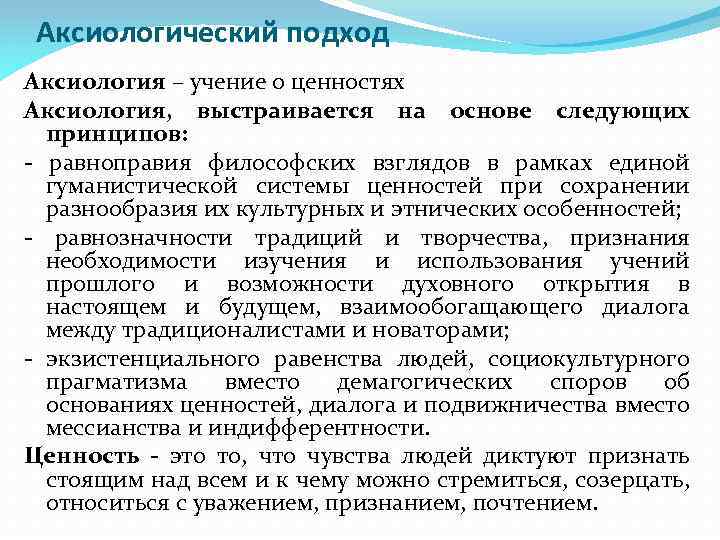 Аксиологический подход

Аксиология – учение о ценностях

Аксиология, выстраивается на основе следующих принципов:

- равноправия философских взглядов в рамках единой гуманистической системы ценностей при сохранении разнообразия их культурных и этнических особенностей;

- равнозначности традиций и творчества, признания необходимости изучения и использования учений прошлого и возможности духовного открытия в настоящем и будущем, взаимообогащающего диалога между традиционалистами и новаторами;

- экзистенциального равенства людей, социокультурного прагматизма вместо демагогических споров об основаниях ценностей, диалога и подвижничества вместо мессианства и индифферентности.

Ценность - это то, что чувства людей диктуют признать стоящим над всем и к чему можно стремиться, созерцать, относиться с уважением, признанием, почтением.